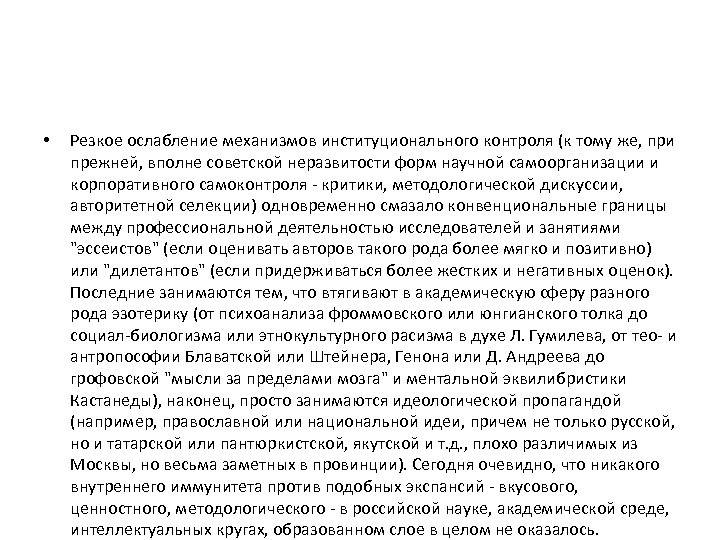 • Резкое ослабление механизмов институционального контроля (к тому же, при прежней, вполне советской неразвитости форм научной самоорганизации и корпоративного самоконтроля - критики, методологической дискуссии, авторитетной селекции) одновременно смазало конвенциональные границы между профессиональной деятельностью исследователей и занятиями "эссеистов" (если оценивать авторов такого рода более мягко и позитивно) или "дилетантов" (если придерживаться более жестких и негативных оценок). Последние занимаются тем, что втягивают в академическую сферу разного рода эзотерику (от психоанализа фроммовского или юнгианского толка до социал-биологизма или этнокультурного расизма в духе Л. Гумилева, от тео- и антропософии Блаватской или Штейнера, Генона или Д. Андреева до грофовской "мысли за пределами мозга" и ментальной эквилибристики Кастанеды), наконец, просто занимаются идеологической пропагандой (например, православной или национальной идеи, причем не только русской, но и татарской или пантюркистской, якутской и т.д., плохо различимых из Москвы, но весьма заметных в провинции). Сегодня очевидно, что никакого внутреннего иммунитета против подобных экспансий - вкусового, ценностного, методологического - в российской науке, академической среде, интеллектуальных кругах, образованном слое в целом не оказалось.